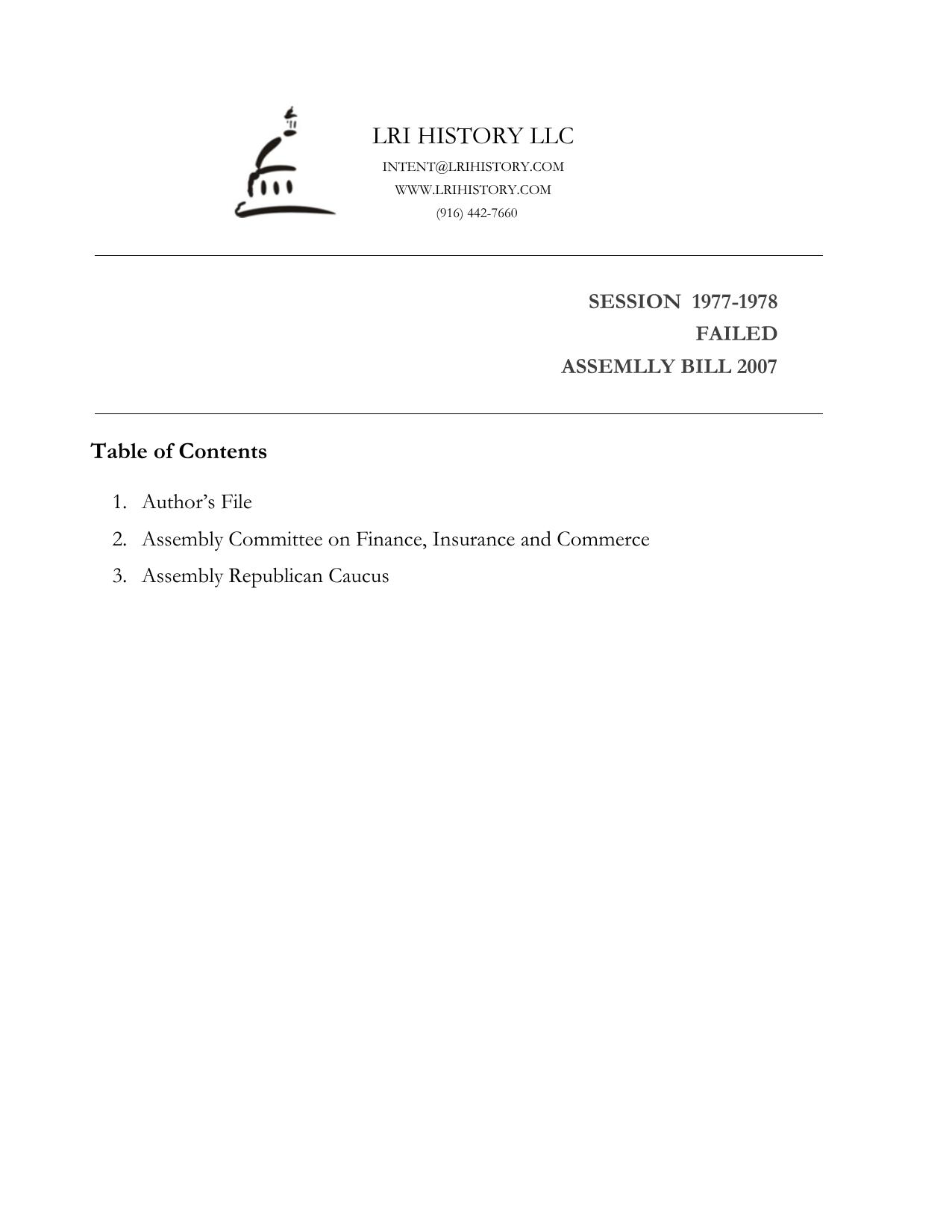 LRI HISTORY LLC
INTENT@LRIHISTORY.COM
WWW.LRIHISTORY.COM
(916) 442-7660

SESSION 1977-1978
FAILED
ASSEMLLY BILL 2007

Table of Contents

1. Author's File
2. Assembly Committee on Finance, Insurance and Commerce
3. Assembly Republican Caucus